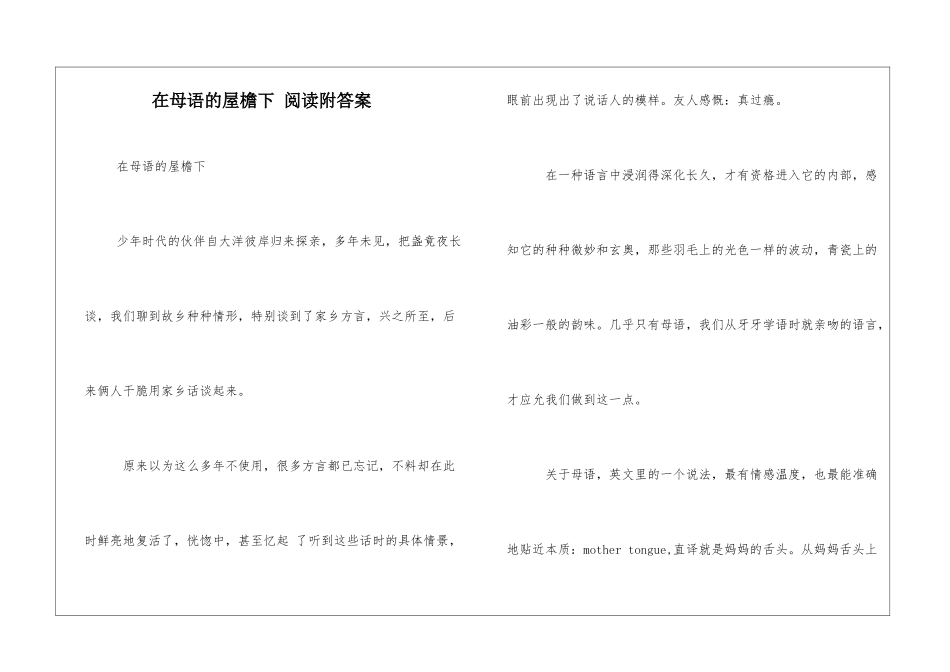 在母语的屋檐下 阅读附答案

在母语的屋檐下

少年时代的伙伴自大洋彼岸归来探亲，多年未见，把盏竟夜长谈，我们聊到故乡种种情形，特别谈到了家乡方言，兴之所至，后来俩人干脆用家乡话谈起来。

原来以为这么多年不使用，很多方言都已忘记，不料却在此时鲜亮地复活了，恍惚中，甚至忆起 了听到这些话时的具体情景，眼前出现出了说话人的模样。友人感慨：真过瘾。

在一种语言中浸润得深化长久，才有资格进入它的内部，感知它的种种微妙和玄奥，那些羽毛上的光色一样的波动，青瓷上的油彩一般的韵味。几乎只有母语，我们从牙牙学语时就亲吻的语言，才应允我们做到这一点。

关于母语，英文里的一个说法，最有情感温度，也最能准确地贴近本质：mother tongue,直译就是妈妈的舌头。从妈妈舌头上